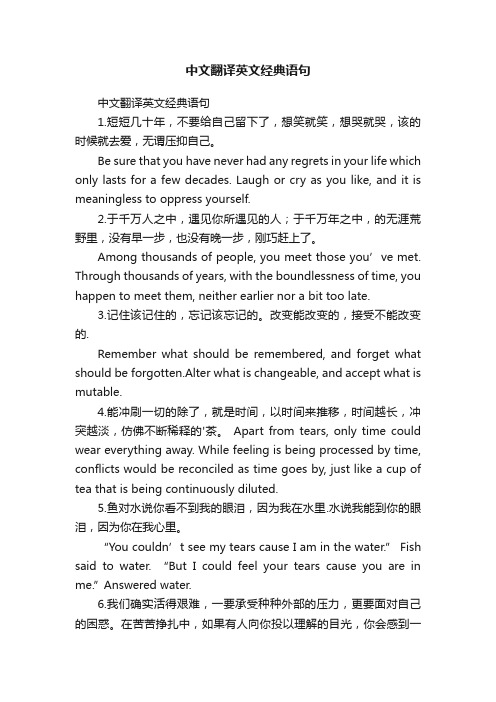 中文翻译英文经典语句

中文翻译英文经典语句

1.短短几十年，不要给自己留下了，想笑就笑，想哭就哭，该的时候就去爱，无谓压抑自己。

Be sure that you have never had any regrets in your life which only lasts for a few decades. Laugh or cry as you like, and it is meaningless to oppress yourself.

2.于千万人之中，遇见你所遇见的人；于千万年之中，的无涯荒野里，没有早一步，也没有晚一步，刚巧赶上了。

Among thousands of people, you meet those you’ ve met. Through thousands of years, with the boundlessness of time, you happen to meet them, neither earlier nor a bit too late.

3.记住该记住的，忘记该忘记的。改变能改变的，接受不能改变的.

Remember what should be remembered, and forget what should be forgotten.Alter what is changeable, and accept what is mutable.

4.能冲刷一切的除了，就是时间，以时间来推移，时间越长，冲突越淡，仿佛不断稀释的'茶。 Apart from tears, only time could wear everything away. While feeling is being processed by time, conflicts would be reconciled as time goes by, just like a cup of tea that is being continuously diluted.

5.鱼对水说你看不到我的眼泪，因为我在水里.水说我能到你的眼泪，因为你在我心里。

“You couldn’ t see my tears cause I am in the water.” Fish said to water. “But I could feel your tears cause you are in me.” Answered water.

6.我们确实活得艰难，一要承受种种外部的压力，更要面对自己的困惑。在苦苦挣扎中，如果有人向你投以理解的目光，你会感到一